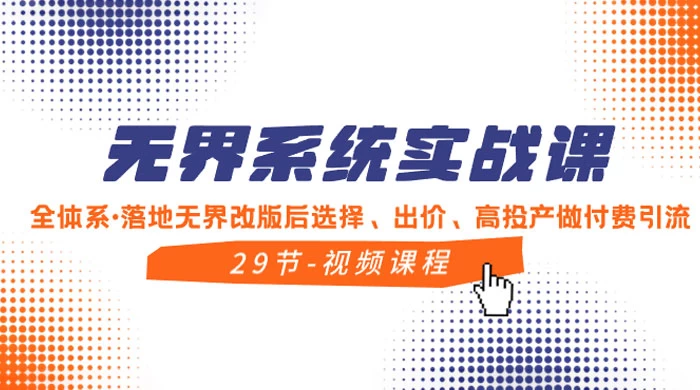 无界系统实战课

全体系·落地无界改版后选择、出价、高投产做付费引流

29节-视频课程